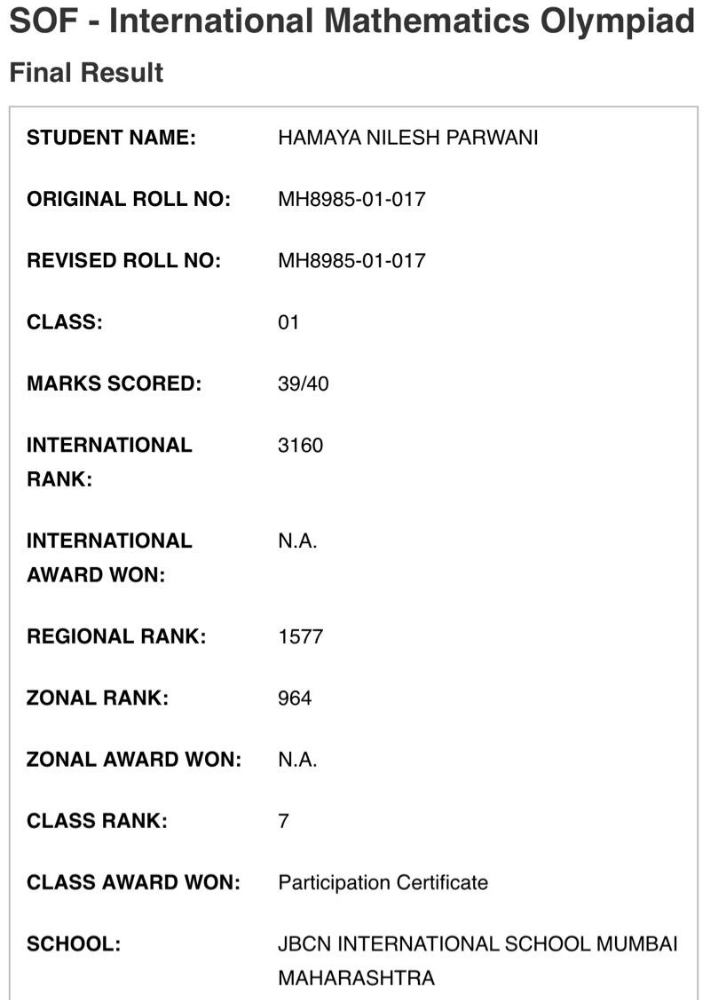 SOF - International Mathematics Olympiad

Final Result

| | |
|---|---|
| STUDENT NAME: | HAMAYA NILESH PARWANI |
| ORIGINAL ROLL NO: | MH8985-01-017 |
| REVISED ROLL NO: | MH8985-01-017 |
| CLASS: | 01 |
| MARKS SCORED: | 39/40 |
| INTERNATIONAL RANK: | 3160 |
| INTERNATIONAL AWARD WON: | N.A. |
| REGIONAL RANK: | 1577 |
| ZONAL RANK: | 964 |
| ZONAL AWARD WON: | N.A. |
| CLASS RANK: | 7 |
| CLASS AWARD WON: | Participation Certificate |
| SCHOOL: | JBCN INTERNATIONAL SCHOOL MUMBAI MAHARASHTRA |